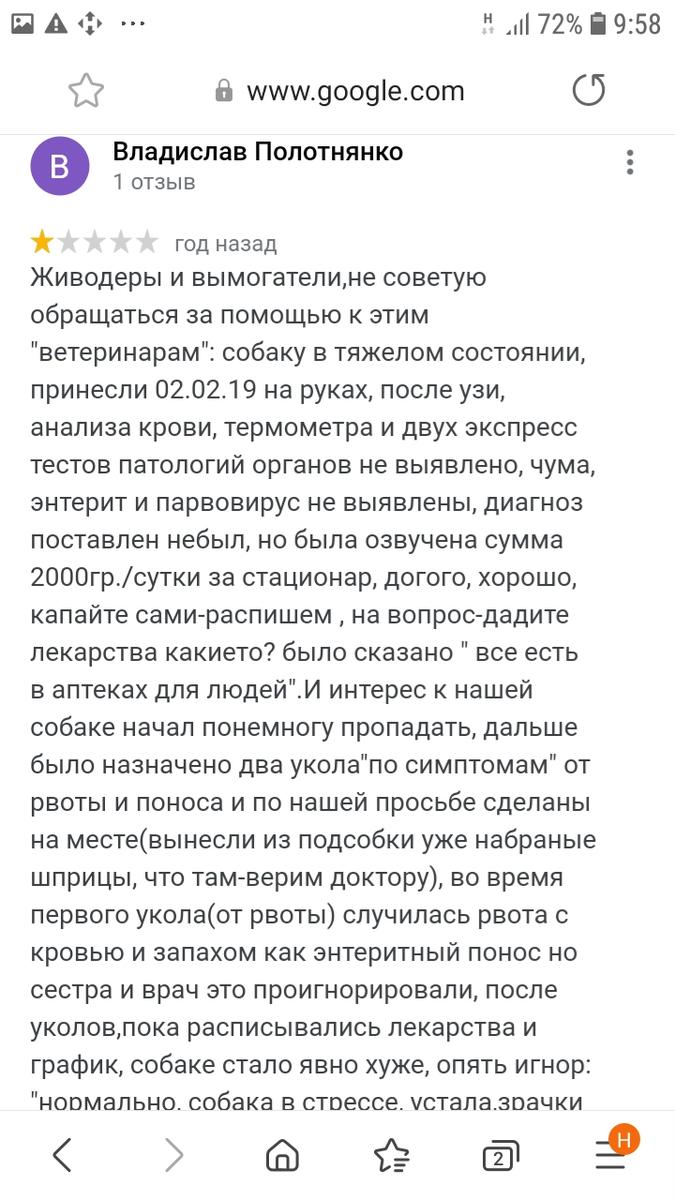 72% 9:58

www.google.com

В
Владислав Полотнянко
1 отзыв

год назад
Живодеры и вымогатели,не советую обращаться за помощью к этим "ветеринарам": собаку в тяжелом состоянии, принесли 02.02.19 на руках, после узи, анализа крови, термометра и двух экспресс тестов патологий органов не выявлено, чума, энтерит и парвовирус не выявлены, диагноз поставлен небыл, но была озвучена сумма 2000гр./сутки за стационар, догого, хорошо, капайте сами-распишем , на вопрос-дадите лекарства какието? было сказано " все есть в аптеках для людей".И интерес к нашей собаке начал понемногу пропадать, дальше было назначено два укола"по симптомам" от рвоты и поноса и по нашей просьбе сделаны на месте(вынесли из подсобки уже набраные шприцы, что там-верим доктору), во время первого укола(от рвоты) случилась рвота с кровью и запахом как энтеритный понос но сестра и врач это проигнорировали, после уколов,пока расписывались лекарства и график, собаке стало явно хуже, опять игнор: "нормально, собака в стрессе, устала,зрачки

2
Н